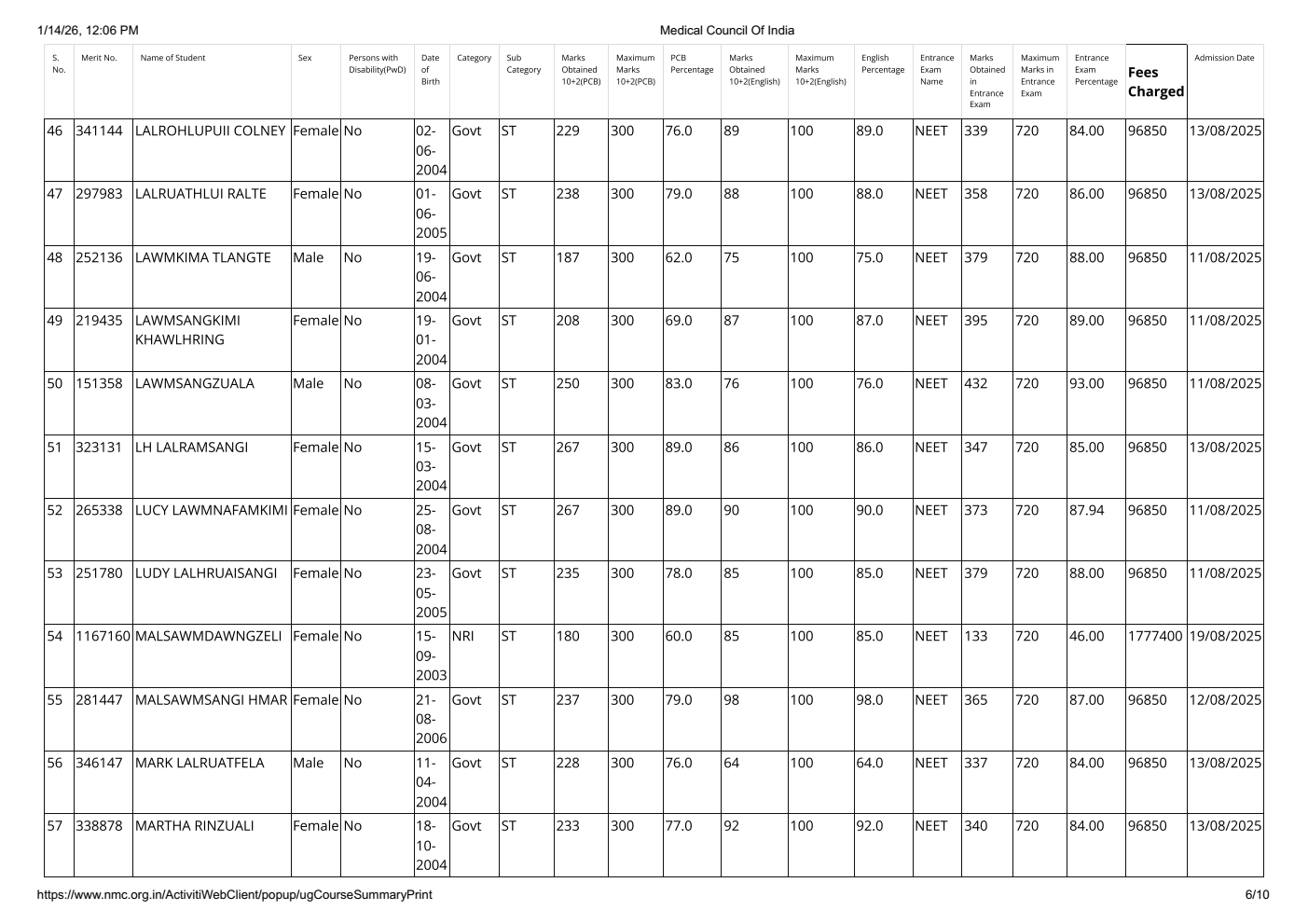 1/14/26, 12:06 PM

Medical Council Of India

| S. No. | Merit No. | Name of Student | Sex | Persons with Disability(PwD) | Date of Birth | Category | Sub Category | Marks Obtained 10+2(PCB) | Maximum Marks 10+2(PCB) | PCB Percentage | Marks Obtained 10+2(English) | Maximum Marks 10+2(English) | English Percentage | Entrance Exam Name | Marks Obtained in Entrance Exam | Maximum Marks in Entrance Exam | Entrance Exam Percentage | Fees Charged | Admission Date |
|---|---|---|---|---|---|---|---|---|---|---|---|---|---|---|---|---|---|---|---|
| 46 | 341144 | LALROHLUPUII COLNEY | Female | No | 02-06-2004 | Govt | ST | 229 | 300 | 76.0 | 89 | 100 | 89.0 | NEET | 339 | 720 | 84.00 | 96850 | 13/08/2025 |
| 47 | 297983 | LALRUATHLUI RALTE | Female | No | 01-06-2005 | Govt | ST | 238 | 300 | 79.0 | 88 | 100 | 88.0 | NEET | 358 | 720 | 86.00 | 96850 | 13/08/2025 |
| 48 | 252136 | LAWMKIMA TLANGTE | Male | No | 19-06-2004 | Govt | ST | 187 | 300 | 62.0 | 75 | 100 | 75.0 | NEET | 379 | 720 | 88.00 | 96850 | 11/08/2025 |
| 49 | 219435 | LAWMSANGKIMI KHAWLHRING | Female | No | 19-01-2004 | Govt | ST | 208 | 300 | 69.0 | 87 | 100 | 87.0 | NEET | 395 | 720 | 89.00 | 96850 | 11/08/2025 |
| 50 | 151358 | LAWMSANGZUALA | Male | No | 08-03-2004 | Govt | ST | 250 | 300 | 83.0 | 76 | 100 | 76.0 | NEET | 432 | 720 | 93.00 | 96850 | 11/08/2025 |
| 51 | 323131 | LH LALRAMSANGI | Female | No | 15-03-2004 | Govt | ST | 267 | 300 | 89.0 | 86 | 100 | 86.0 | NEET | 347 | 720 | 85.00 | 96850 | 13/08/2025 |
| 52 | 265338 | LUCY LAWMNAFAMKIMI | Female | No | 25-08-2004 | Govt | ST | 267 | 300 | 89.0 | 90 | 100 | 90.0 | NEET | 373 | 720 | 87.94 | 96850 | 11/08/2025 |
| 53 | 251780 | LUDY LALHRUAISANGI | Female | No | 23-05-2005 | Govt | ST | 235 | 300 | 78.0 | 85 | 100 | 85.0 | NEET | 379 | 720 | 88.00 | 96850 | 11/08/2025 |
| 54 | 1167160 | MALSAWMDAWNGZELI | Female | No | 15-09-2003 | NRI | ST | 180 | 300 | 60.0 | 85 | 100 | 85.0 | NEET | 133 | 720 | 46.00 | 1777400 | 19/08/2025 |
| 55 | 281447 | MALSAWMSANGI HMAR | Female | No | 21-08-2006 | Govt | ST | 237 | 300 | 79.0 | 98 | 100 | 98.0 | NEET | 365 | 720 | 87.00 | 96850 | 12/08/2025 |
| 56 | 346147 | MARK LALRUATFELA | Male | No | 11-04-2004 | Govt | ST | 228 | 300 | 76.0 | 64 | 100 | 64.0 | NEET | 337 | 720 | 84.00 | 96850 | 13/08/2025 |
| 57 | 338878 | MARTHA RINZUALI | Female | No | 18-10-2004 | Govt | ST | 233 | 300 | 77.0 | 92 | 100 | 92.0 | NEET | 340 | 720 | 84.00 | 96850 | 13/08/2025 |

https://www.nmc.org.in/ActivitiWebClient/popup/ugCourseSummaryPrint 6/10